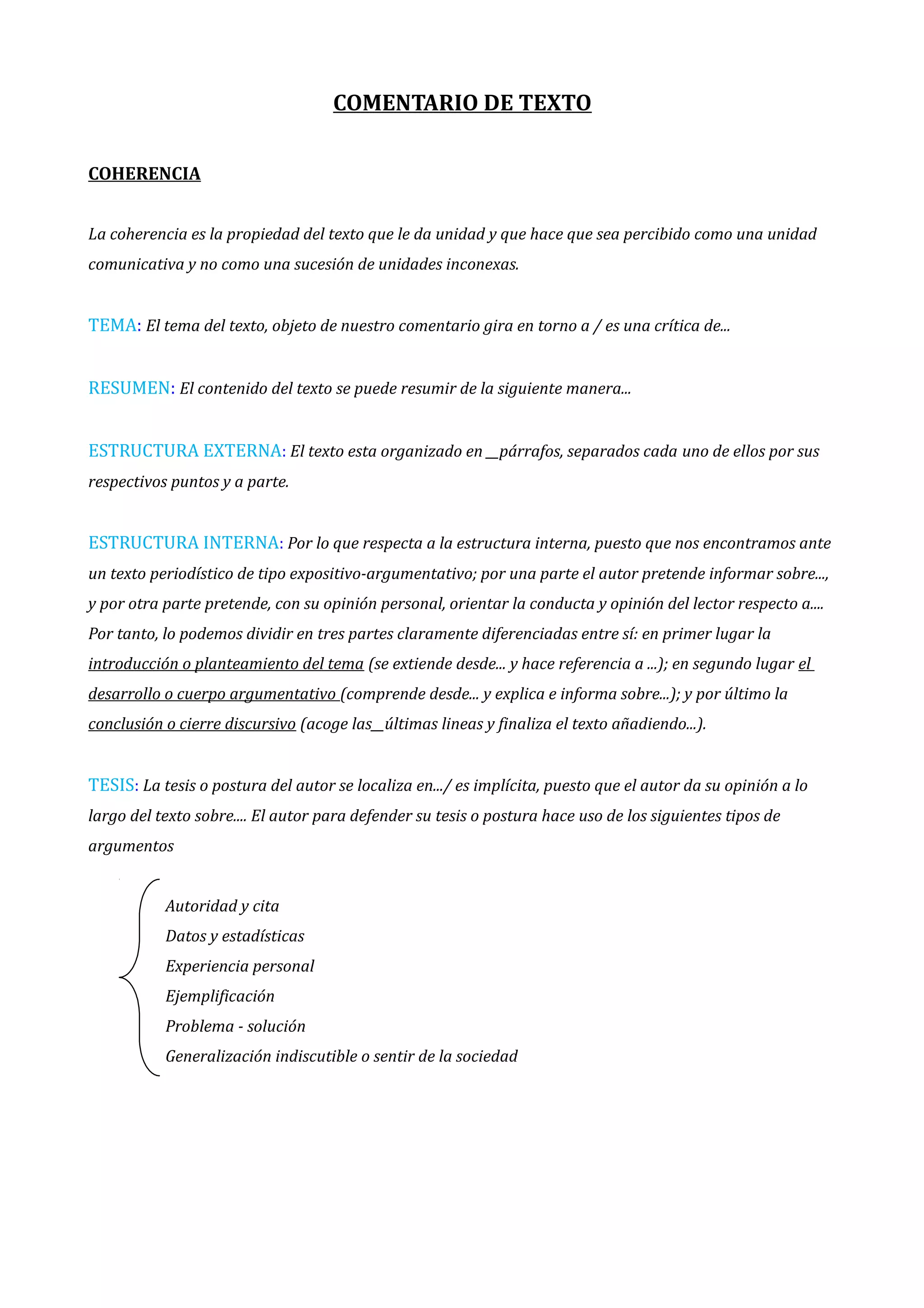 COMENTARIO DE TEXTO

COHERENCIA

La coherencia es la propiedad del texto que le da unidad y que hace que sea percibido como una unidad comunicativa y no como una sucesión de unidades inconexas.

TEMA: El tema del texto, objeto de nuestro comentario gira en torno a / es una crítica de...

RESUMEN: El contenido del texto se puede resumir de la siguiente manera...

ESTRUCTURA EXTERNA: El texto esta organizado en __párrafos, separados cada uno de ellos por sus respectivos puntos y a parte.

ESTRUCTURA INTERNA: Por lo que respecta a la estructura interna, puesto que nos encontramos ante un texto periodístico de tipo expositivo-argumentativo; por una parte el autor pretende informar sobre..., y por otra parte pretende, con su opinión personal, orientar la conducta y opinión del lector respecto a.... Por tanto, lo podemos dividir en tres partes claramente diferenciadas entre sí: en primer lugar la introducción o planteamiento del tema (se extiende desde... y hace referencia a ...); en segundo lugar el desarrollo o cuerpo argumentativo (comprende desde... y explica e informa sobre...); y por último la conclusión o cierre discursivo (acoge las__últimas lineas y finaliza el texto añadiendo...).

TESIS: La tesis o postura del autor se localiza en.../ es implícita, puesto que el autor da su opinión a lo largo del texto sobre.... El autor para defender su tesis o postura hace uso de los siguientes tipos de argumentos

Autoridad y cita
Datos y estadísticas
Experiencia personal
Ejemplificación
Problema - solución
Generalización indiscutible o sentir de la sociedad